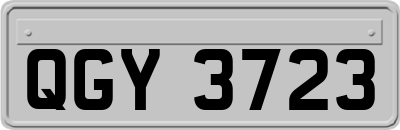 QGY 3723